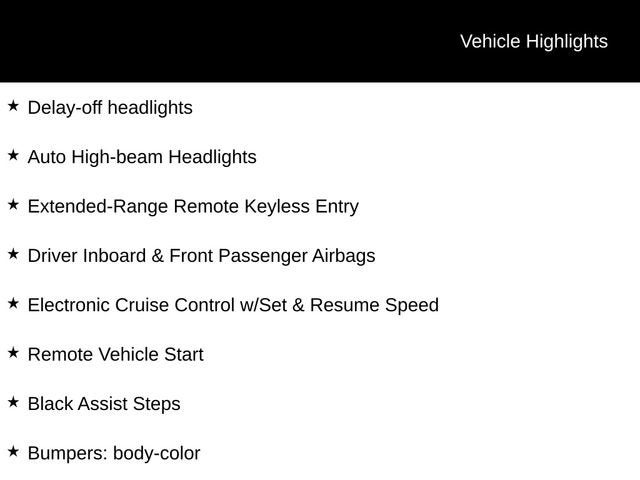 Vehicle Highlights

★ Delay-off headlights

★ Auto High-beam Headlights

★ Extended-Range Remote Keyless Entry

★ Driver Inboard & Front Passenger Airbags

★ Electronic Cruise Control w/Set & Resume Speed

★ Remote Vehicle Start

★ Black Assist Steps

★ Bumpers: body-color